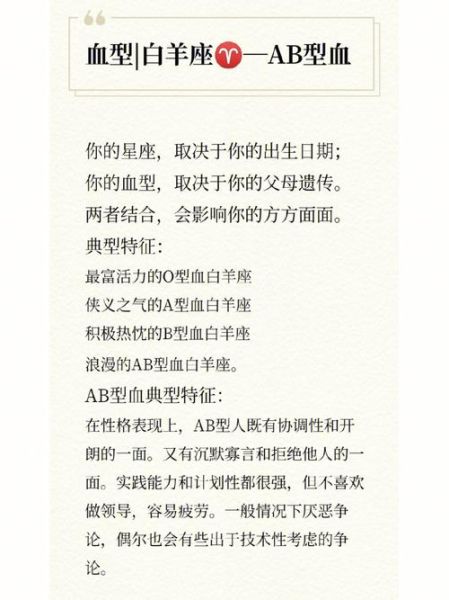 血型|白羊座♈—AB型血

你的星座，取决于你的出生日期；
你的血型，取决于你的父母遗传。
两者结合，会影响你的方方面面。
典型特征：
最富活力的O型血白羊座
侠义之气的A型血白羊座
积极热忱的B型血白羊座
浪漫的AB型血白羊座。
AB型血典型特征：
在性格表现上，AB型人既有协调性和开朗的一面。又有沉默寡言和拒绝他人的一面。实践能力和计划性都很强，但不喜欢做领导，容易疲劳。一般情况下厌恶争论，偶尔也会有些出于技术性考虑的争论。